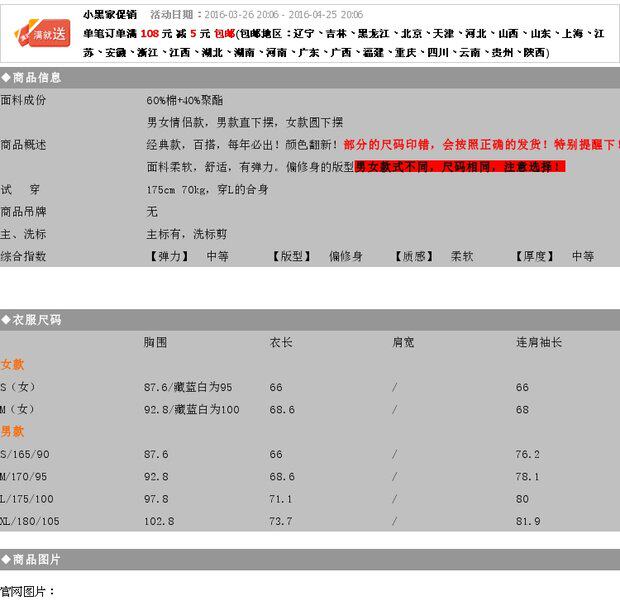 满就送

小黑家促销 活动日期：2016-03-26 20:06 - 2016-04-25 20:06

单笔订单满 108 元 减 5 元 包邮(包邮地区：辽宁、吉林、黑龙江、北京、天津、河北、山西、山东、上海、江苏、安徽、浙江、江西、湖北、湖南、河南、广东、广西、福建、重庆、四川、云南、贵州、陕西)

◆商品信息

| | |
|---|---|
| 面料成份 | 60%棉+40%聚酯 |
| | 男女情侣款，男款直下摆，女款圆下摆 |
| 商品概述 | 经典款，百搭，每年必出！颜色翻新！部分的尺码印错，会按照正确的发货！特别提醒下！ |
| | 面料柔软，舒适，有弹力。偏修身的版型男女款式不同，尺码相同，注意选择！ |
| 试 穿 | 175cm 70kg，穿L的合身 |
| 商品吊牌 | 无 |
| 主、洗标 | 主标有，洗标剪 |
| 综合指数 | 【弹力】 中等 【版型】 偏修身 【质感】 柔软 【厚度】 中等 |

◆衣服尺码

| | 胸围 | 衣长 | 肩宽 | 连肩袖长 |
|---|---|---|---|---|
| 女款 | | | | |
| S（女） | 87.6/藏蓝白为95 | 66 | / | 66 |
| M（女） | 92.8/藏蓝白为100 | 68.6 | / | 68 |
| 男款 | | | | |
| S/165/90 | 87.6 | 66 | / | 76.2 |
| M/170/95 | 92.8 | 68.6 | / | 78.1 |
| L/175/100 | 97.8 | 71.1 | / | 80 |
| XL/180/105 | 102.8 | 73.7 | / | 81.9 |

◆商品图片

官网图片：